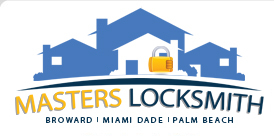 MASTERS LOCKSMITH
BROWARD | MIAMI DADE | PALM BEACH